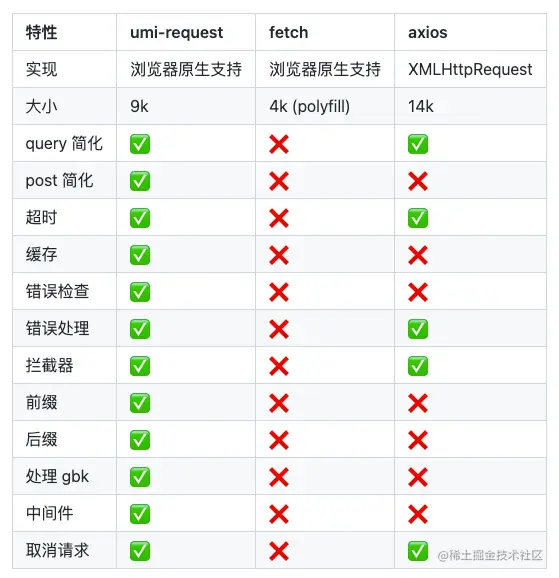 | 特性 | umi-request | fetch | axios |
|---|---|---|---|
| 实现 | 浏览器原生支持 | 浏览器原生支持 | XMLHttpRequest |
| 大小 | 9k | 4k (polyfill) | 14k |
| query 简化 | ✅ | ❌ | ✅ |
| post 简化 | ✅ | ❌ | ❌ |
| 超时 | ✅ | ❌ | ✅ |
| 缓存 | ✅ | ❌ | ❌ |
| 错误检查 | ✅ | ❌ | ❌ |
| 错误处理 | ✅ | ❌ | ✅ |
| 拦截器 | ✅ | ❌ | ✅ |
| 前缀 | ✅ | ❌ | ❌ |
| 后缀 | ✅ | ❌ | ❌ |
| 处理 gbk | ✅ | ❌ | ❌ |
| 中间件 | ✅ | ❌ | ❌ |
| 取消请求 | ✅ | ❌ | ✅ |

@稀土掘金技术社区